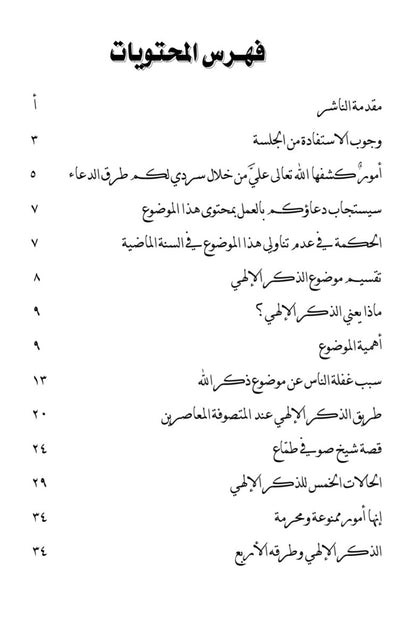 فهرس المحتويات

مقدمة الناشر أ

وجوب الاستفادة من الجلسة ٣

أمورٌ كشفها الله تعالى عليَّ من خلال سردي لكم طرق الدعاء ٥

سيستجاب دعاؤكم بالعمل بمحتوى هذا الموضوع ٧

الحكمة في عدم تناولي هذا الموضوع في السنة الماضية ٧

تقسيم موضوع الذكر الإلهي ٨

ماذا يعني الذكر الإلهي؟ ٩

أهمية الموضوع ٩

سبب غفلة الناس عن موضوع ذكر الله ١٣

طريق الذكر الإلهي عند المتصوفة المعاصرين ٢٠

قصة شيخ صوفي طمّاع ٢٤

الحالات الخمس للذكر الإلهي ٢٩

إنها أمور ممنوعة ومحرمة ٣٤

الذكر الإلهي وطرقه الأربع ٣٤